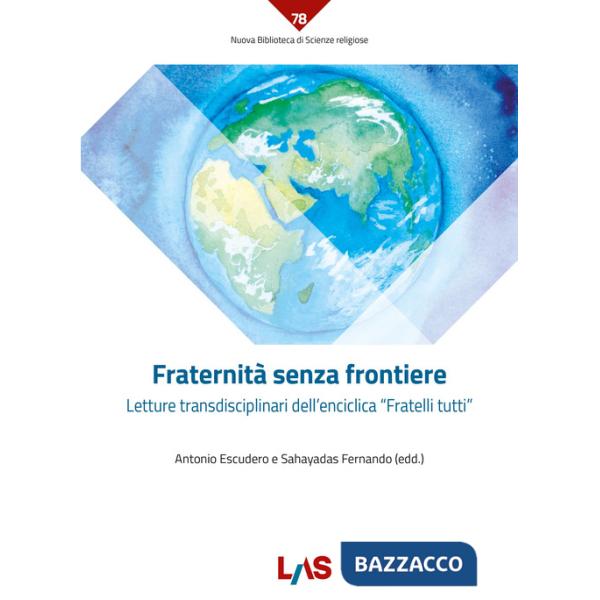 78

Nuova Biblioteca di Scienze religiose

Fraternità senza frontiere

Letture transdisciplinari dell'enciclica "Fratelli tutti"

Antonio Escudero e Sahayadas Fernando (edd.)

LAS BAZZACCO